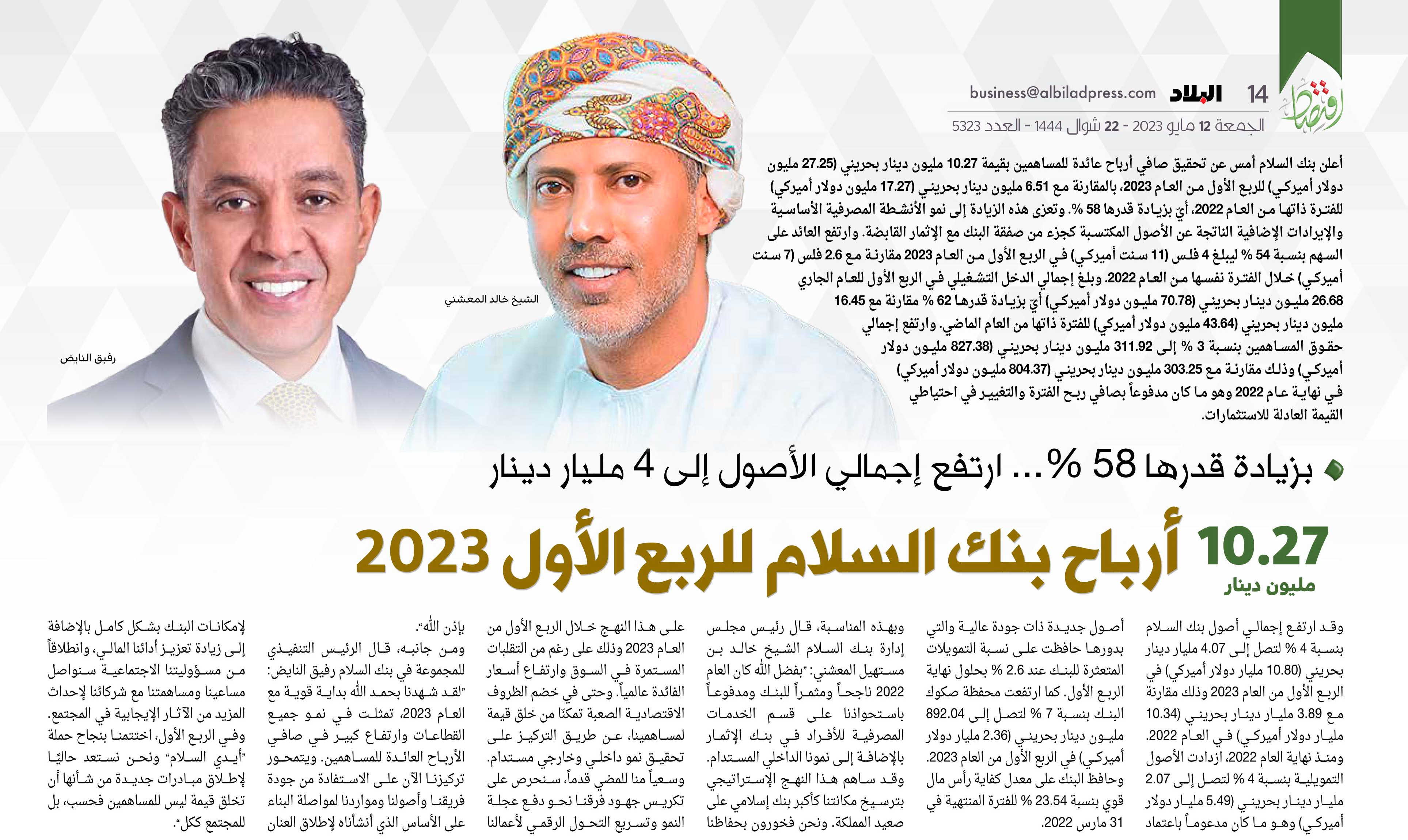 اقتصاد

14 البلاد business@albiladpress.com

الجمعة 12 مايو 2023 - 22 شوال 1444 - العدد 5323

أعلن بنك السلام أمس عن تحقيق صافي أرباح عائدة للمساهمين بقيمة 10.27 مليون دينار بحريني (27.25 مليون دولار أميركي) للربع الأول من العام 2023، بالمقارنة مع 6.51 مليون دينار بحريني (17.27 مليون دولار أميركي) للفترة ذاتها من العام 2022، أيّ بزيادة قدرها 58 %. وتعزى هذه الزيادة إلى نمو الأنشطة المصرفية الأساسية والإيرادات الإضافية الناتجة عن الأصول المكتسبة كجزء من صفقة البنك مع الإثمار القابضة. وارتفع العائد على السهم بنسبة 54 % ليبلغ 4 فلس (11 سنت أميركي) في الربع الأول من العام 2023 مقارنة مع 2.6 فلس (7 سنت أميركي) خلال الفترة نفسها من العام 2022. وبلغ إجمالي الدخل التشغيلي في الربع الأول للعام الجاري 26.68 مليون دينار بحريني (70.78 مليون دولار أميركي) أيّ بزيادة قدرها 62 % مقارنة مع 16.45 مليون دينار بحريني (43.64 مليون دولار أميركي) للفترة ذاتها من العام الماضي. وارتفع إجمالي حقوق المساهمين بنسبة 3 % إلى 311.92 مليون دينار بحريني (827.38 مليون دولار أميركي) وذلك مقارنة مع 303.25 مليون دينار بحريني (804.37 مليون دولار أميركي) في نهاية عام 2022 وهو ما كان مدفوعاً بصافي ربح الفترة والتغيير في احتياطي القيمة العادلة للاستثمارات.

الشيخ خالد المعشني

رفيق النايض

بزيادة قدرها 58 %... ارتفع إجمالي الأصول إلى 4 مليار دينار

10.27 مليون دينار أرباح بنك السلام للربع الأول 2023

وقد ارتفع إجمالي أصول بنك السلام بنسبة 4 % لتصل إلى 4.07 مليار دينار بحريني (10.80 مليار دولار أميركي) في الربع الأول من العام 2023 وذلك مقارنة مع 3.89 مليار دينار بحريني (10.34 مليار دولار أميركي) في العام 2022. ومنذ نهاية العام 2022، ازدادت الأصول التمويلية بنسبة 4 % لتصل إلى 2.07 مليار دينار بحريني (5.49 مليار دولار أميركي) وهو ما كان مدعوماً باعتماد

أصول جديدة ذات جودة عالية والتي بدورها حافظت على نسبة التمويلات المتعثرة للبنك عند 2.6 % بحلول نهاية الربع الأول. كما ارتفعت محفظة صكوك البنك بنسبة 7 % لتصل إلى 892.04 مليون دينار بحريني (2.36 مليار دولار أميركي) في الربع الأول من العام 2023. وحافظ البنك على معدل كفاية رأس مال قوي بنسبة 23.54 % للفترة المنتهية في 31 مارس 2022.

وبهذه المناسبة، قال رئيس مجلس إدارة بنك السلام الشيخ خالد بن مستهيل المعشني: "بفضل الله كان العام 2022 ناجحاً ومثمراً للبنك ومدفوعاً باستحواذنا على قسم الخدمات المصرفية للأفراد في بنك الإثمار بالإضافة إلى نمونا الداخلي المستدام. وقد ساهم هذا النهج الإستراتيجي بترسيخ مكانتنا كأكبر بنك إسلامي على صعيد المملكة. ونحن فخورون بحفاظنا

على هذا النهج خلال الربع الأول من العام 2023 وذلك على رغم من التقلبات المستمرة في السوق وارتفاع أسعار الفائدة عالمياً. وحتى في خضم الظروف الاقتصادية الصعبة تمكنّا من خلق قيمة لمساهمينا، عن طريق التركيز على تحقيق نمو داخلي وخارجي مستدام. وسعياً منا للمضي قدماً، سنحرص على تكريس جهود فرقنا نحو دفع عجلة النمو وتسريع التحول الرقمي لأعمالنا

بإذن الله".
ومن جانبه، قال الرئيس التنفيذي للمجموعة في بنك السلام رفيق النايض: "لقد شهدنا بحمد الله بداية قوية مع العام 2023، تمثلت في نمو جميع القطاعات وارتفاع كبير في صافي الأرباح العائدة للمساهمين. ويتمحور تركيزنا الآن على الاستفادة من جودة فريقنا وأصولنا ومواردنا لمواصلة البناء على الأساس الذي أنشأناه لإطلاق العنان

لإمكانات البنك بشكل كامل بالإضافة إلى زيادة تعزيز أدائنا المالي، وانطلاقاً من مسؤوليتنا الاجتماعية سنواصل مساعينا ومساهمتنا مع شركائنا لإحداث المزيد من الآثار الإيجابية في المجتمع. وفي الربع الأول، اختتمنا بنجاح حملة "أيدي السلام" ونحن نستعد حاليًا لإطلاق مبادرات جديدة من شأنها أن تخلق قيمة ليس للمساهمين فحسب، بل للمجتمع ككل".